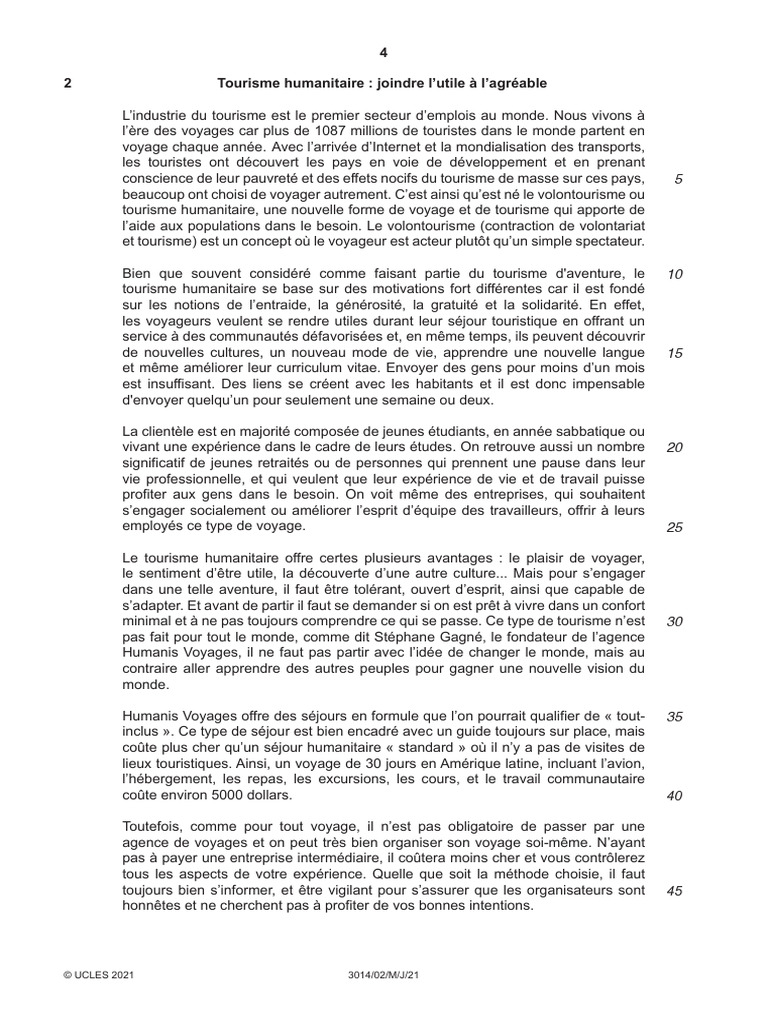 4

2 Tourisme humanitaire : joindre l'utile à l'agréable

L'industrie du tourisme est le premier secteur d'emplois au monde. Nous vivons à l'ère des voyages car plus de 1087 millions de touristes dans le monde partent en voyage chaque année. Avec l'arrivée d'Internet et la mondialisation des transports, les touristes ont découvert les pays en voie de développement et en prenant conscience de leur pauvreté et des effets nocifs du tourisme de masse sur ces pays, beaucoup ont choisi de voyager autrement. C'est ainsi qu'est né le volontourisme ou tourisme humanitaire, une nouvelle forme de voyage et de tourisme qui apporte de l'aide aux populations dans le besoin. Le volontourisme (contraction de volontariat et tourisme) est un concept où le voyageur est acteur plutôt qu'un simple spectateur. 5

Bien que souvent considéré comme faisant partie du tourisme d'aventure, le tourisme humanitaire se base sur des motivations fort différentes car il est fondé sur les notions de l'entraide, la générosité, la gratuité et la solidarité. En effet, les voyageurs veulent se rendre utiles durant leur séjour touristique en offrant un service à des communautés défavorisées et, en même temps, ils peuvent découvrir de nouvelles cultures, un nouveau mode de vie, apprendre une nouvelle langue et même améliorer leur curriculum vitae. Envoyer des gens pour moins d'un mois est insuffisant. Des liens se créent avec les habitants et il est donc impensable d'envoyer quelqu'un pour seulement une semaine ou deux. 10 15

La clientèle est en majorité composée de jeunes étudiants, en année sabbatique ou vivant une expérience dans le cadre de leurs études. On retrouve aussi un nombre significatif de jeunes retraités ou de personnes qui prennent une pause dans leur vie professionnelle, et qui veulent que leur expérience de vie et de travail puisse profiter aux gens dans le besoin. On voit même des entreprises, qui souhaitent s'engager socialement ou améliorer l'esprit d'équipe des travailleurs, offrir à leurs employés ce type de voyage. 20 25

Le tourisme humanitaire offre certes plusieurs avantages : le plaisir de voyager, le sentiment d'être utile, la découverte d'une autre culture... Mais pour s'engager dans une telle aventure, il faut être tolérant, ouvert d'esprit, ainsi que capable de s'adapter. Et avant de partir il faut se demander si on est prêt à vivre dans un confort minimal et à ne pas toujours comprendre ce qui se passe. Ce type de tourisme n'est pas fait pour tout le monde, comme dit Stéphane Gagné, le fondateur de l'agence Humanis Voyages, il ne faut pas partir avec l'idée de changer le monde, mais au contraire aller apprendre des autres peuples pour gagner une nouvelle vision du monde. 30

Humanis Voyages offre des séjours en formule que l'on pourrait qualifier de « tout-inclus ». Ce type de séjour est bien encadré avec un guide toujours sur place, mais coûte plus cher qu'un séjour humanitaire « standard » où il n'y a pas de visites de lieux touristiques. Ainsi, un voyage de 30 jours en Amérique latine, incluant l'avion, l'hébergement, les repas, les excursions, les cours, et le travail communautaire coûte environ 5000 dollars. 35 40

Toutefois, comme pour tout voyage, il n'est pas obligatoire de passer par une agence de voyages et on peut très bien organiser son voyage soi-même. N'ayant pas à payer une entreprise intermédiaire, il coûtera moins cher et vous contrôlerez tous les aspects de votre expérience. Quelle que soit la méthode choisie, il faut toujours bien s'informer, et être vigilant pour s'assurer que les organisateurs sont honnêtes et ne cherchent pas à profiter de vos bonnes intentions. 45

© UCLES 2021 3014/02/M/J/21